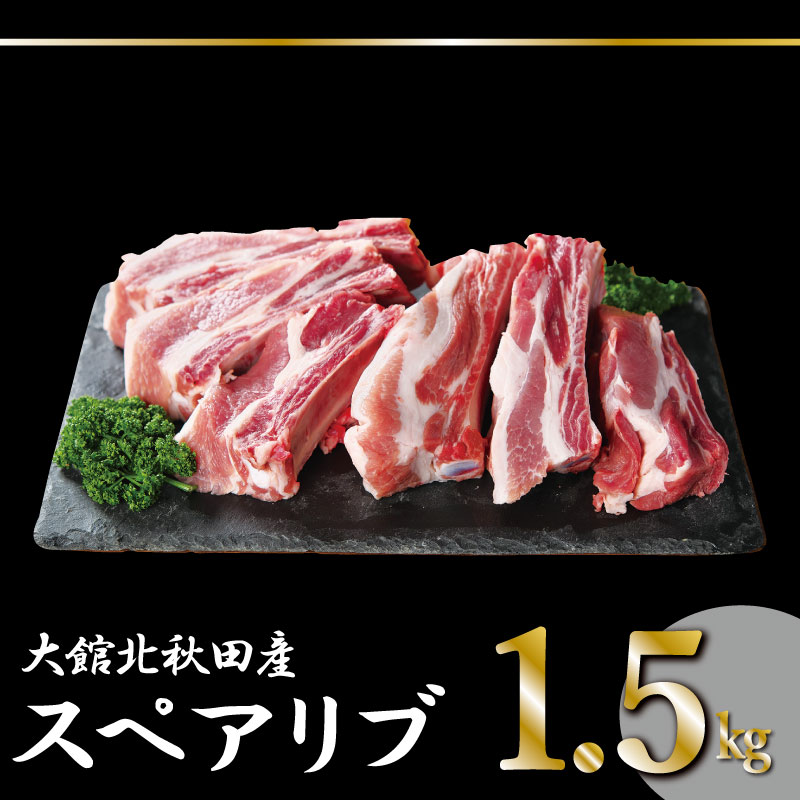 大館北秋田産
スペアリブ
1.5kg